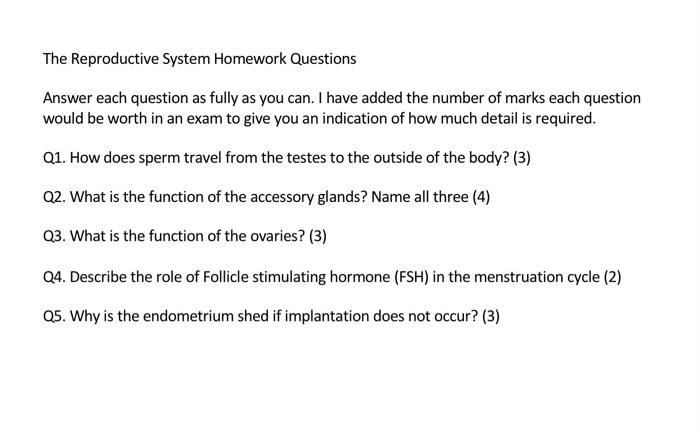 The Reproductive System Homework Questions

Answer each question as fully as you can. I have added the number of marks each question would be worth in an exam to give you an indication of how much detail is required.

Q1. How does sperm travel from the testes to the outside of the body? (3)

Q2. What is the function of the accessory glands? Name all three (4)

Q3. What is the function of the ovaries? (3)

Q4. Describe the role of Follicle stimulating hormone (FSH) in the menstruation cycle (2)

Q5. Why is the endometrium shed if implantation does not occur? (3)